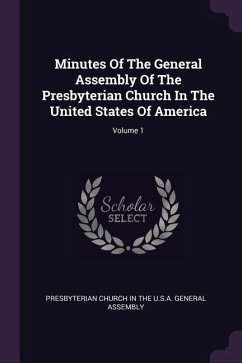 Minutes Of The General Assembly Of The Presbyterian Church In The United States Of America

Volume 1

Scholar SELECT

PRESBYTERIAN CHURCH IN THE U.S.A. GENERAL ASSEMBLY